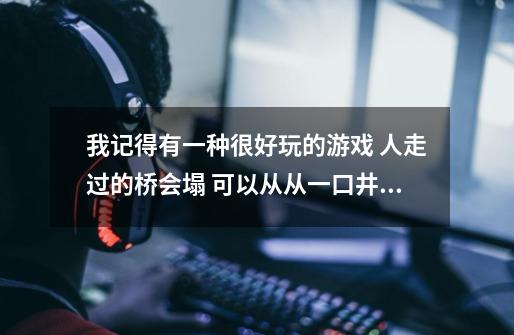 我记得有一种很好玩的游戏 人走过的桥会塌 可以从从一口井...